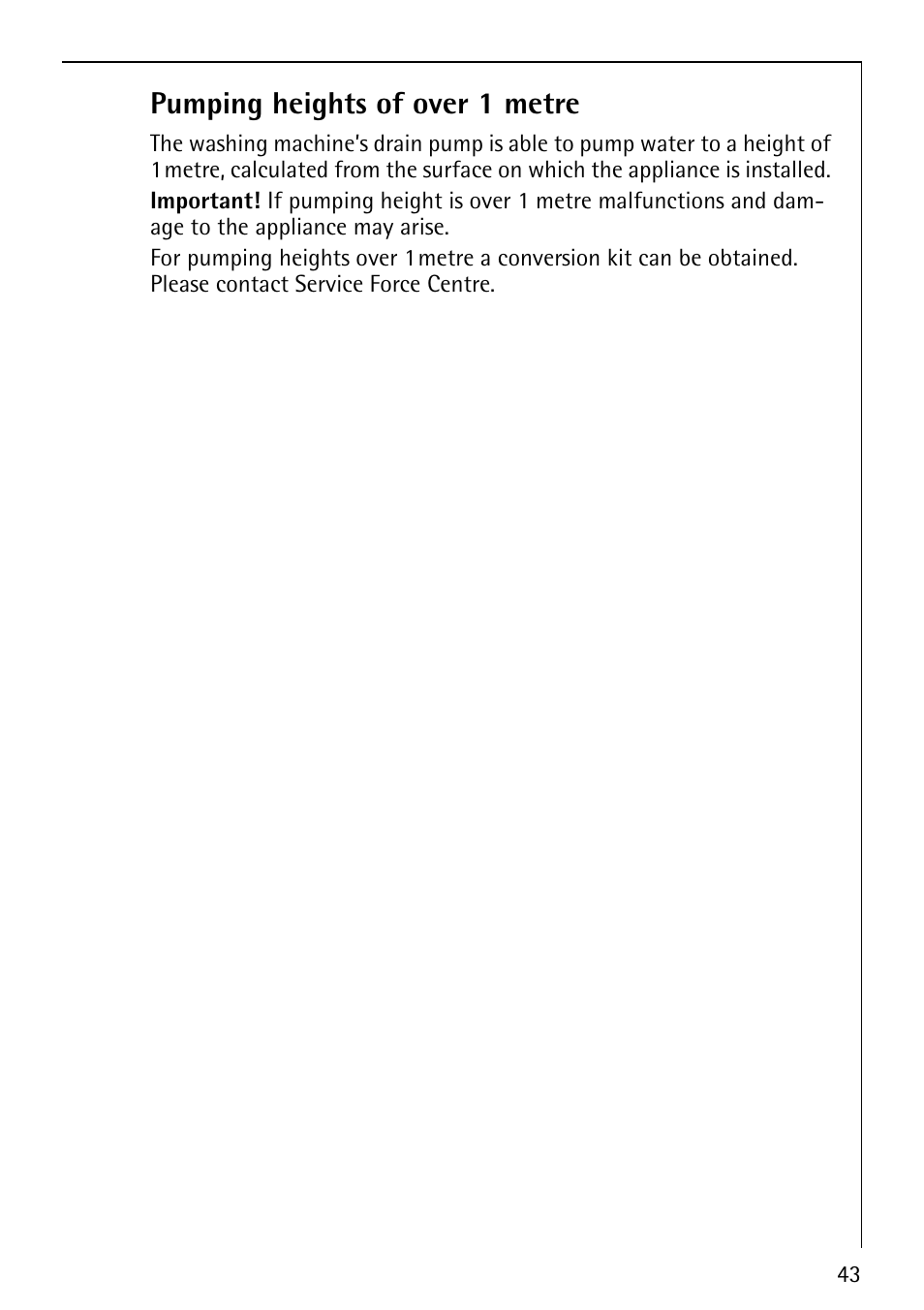 Pumping heights of over 1 metre

The washing machine's drain pump is able to pump water to a height of 1 metre, calculated from the surface on which the appliance is installed.

Important! If pumping height is over 1 metre malfunctions and damage to the appliance may arise.

For pumping heights over 1 metre a conversion kit can be obtained. Please contact Service Force Centre.

43